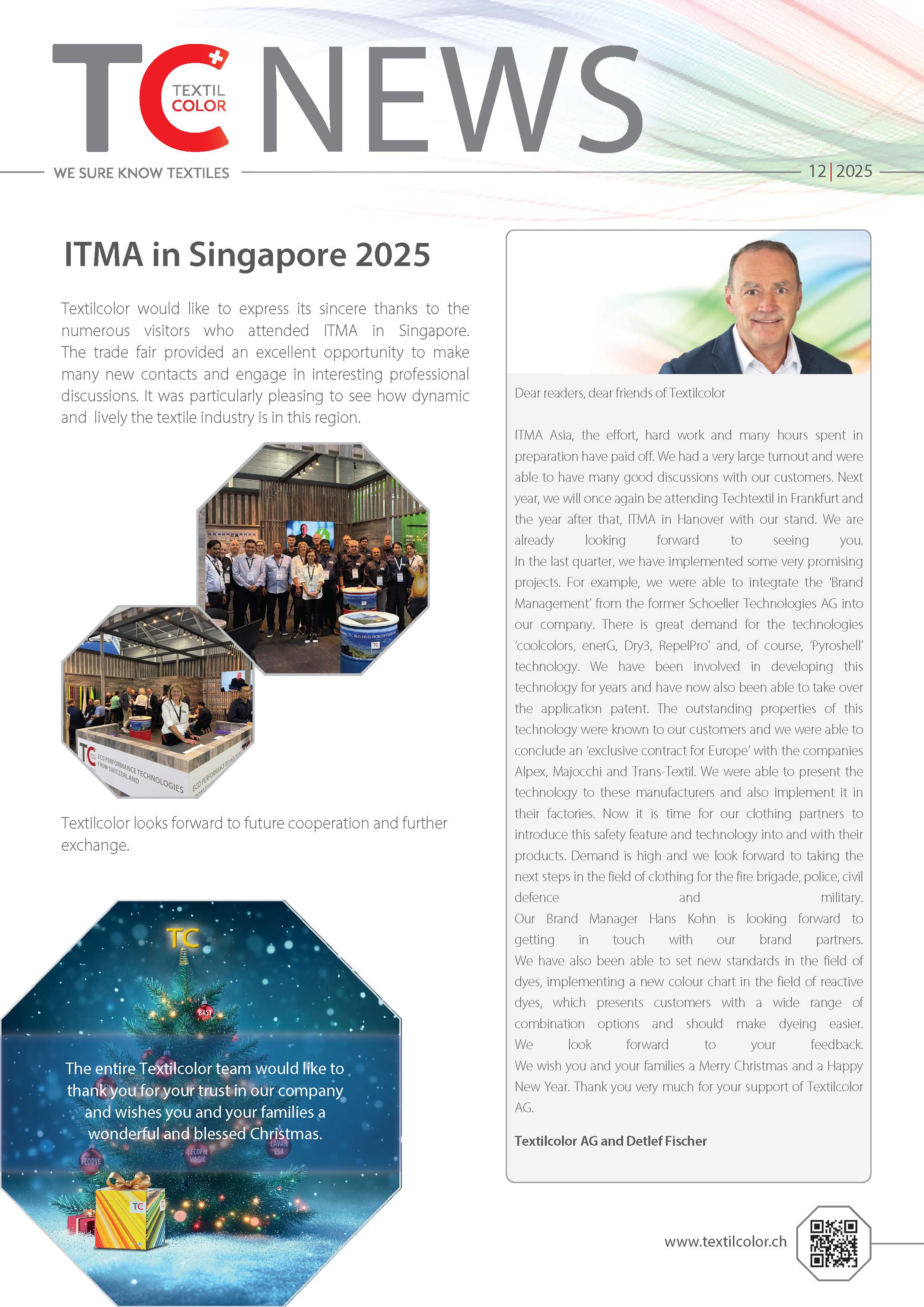 TC TEXTIL COLOR NEWS

WE SURE KNOW TEXTILES

12 | 2025

ITMA in Singapore 2025

Textilcolor would like to express its sincere thanks to the numerous visitors who attended ITMA in Singapore. The trade fair provided an excellent opportunity to make many new contacts and engage in interesting professional discussions. It was particularly pleasing to see how dynamic and lively the textile industry is in this region.

TC ECO PERFORMANCE TECHNOLOGIES FROM SWITZERLAND

Textilcolor looks forward to future cooperation and further exchange.

TC

BAST

The entire Textilcolor team would like to thank you for your trust in our company and wishes you and your families a wonderful and blessed Christmas.

ECODYE

TECOFIX MAGIC

LAVAN ESA

TC

Dear readers, dear friends of Textilcolor

ITMA Asia, the effort, hard work and many hours spent in preparation have paid off. We had a very large turnout and were able to have many good discussions with our customers. Next year, we will once again be attending Techtextil in Frankfurt and the year after that, ITMA in Hanover with our stand. We are already looking forward to seeing you.
In the last quarter, we have implemented some very promising projects. For example, we were able to integrate the 'Brand Management' from the former Schoeller Technologies AG into our company. There is great demand for the technologies 'coolcolors, enerG, Dry3, RepelPro' and, of course, 'Pyroshell' technology. We have been involved in developing this technology for years and have now also been able to take over the application patent. The outstanding properties of this technology were known to our customers and we were able to conclude an 'exclusive contract for Europe' with the companies Alpex, Majocchi and Trans-Textil. We were able to present the technology to these manufacturers and also implement it in their factories. Now it is time for our clothing partners to introduce this safety feature and technology into and with their products. Demand is high and we look forward to taking the next steps in the field of clothing for the fire brigade, police, civil defence and military.
Our Brand Manager Hans Kohn is looking forward to getting in touch with our brand partners.
We have also been able to set new standards in the field of dyes, implementing a new colour chart in the field of reactive dyes, which presents customers with a wide range of combination options and should make dyeing easier.
We look forward to your feedback.
We wish you and your families a Merry Christmas and a Happy New Year. Thank you very much for your support of Textilcolor AG.

Textilcolor AG and Detlef Fischer

www.textilcolor.ch